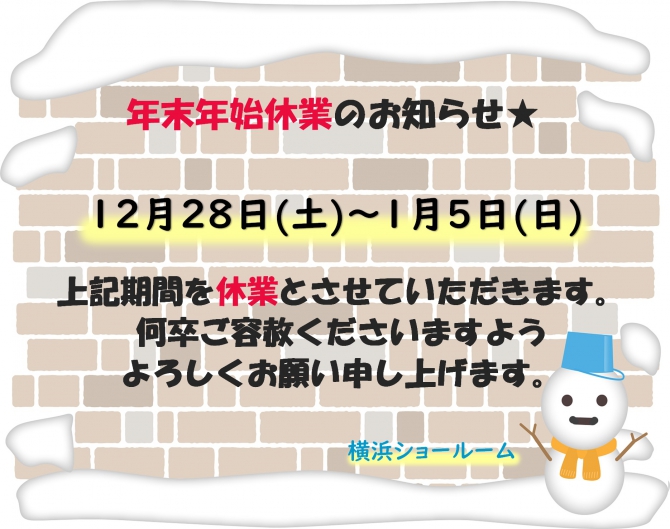 年末年始休業のお知らせ★

12月28日(土)~1月5日(日)

上記期間を休業とさせていただきます。
何卒ご容赦くださいますよう
よろしくお願い申し上げます。

横浜ショールーム